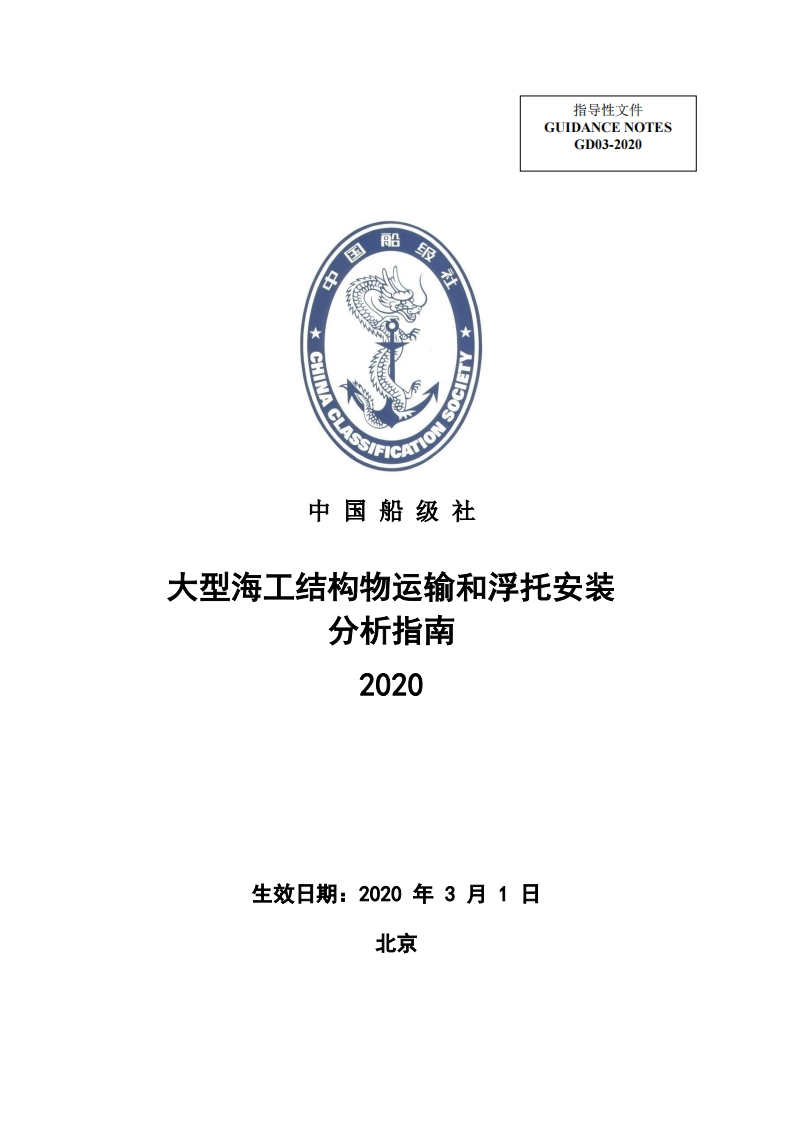 指导性文件
GUIDANCE NOTES
GD03-2020

中国船级社
CHINA CLASSIFICATION SOCIETY

中 国 船 级 社

大型海工结构物运输和浮托安装
分析指南
2020

生效日期：2020 年 3 月 1 日

北京